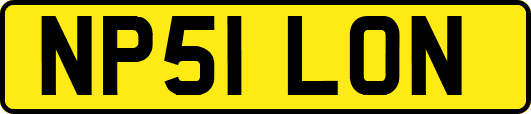 NP51 LON